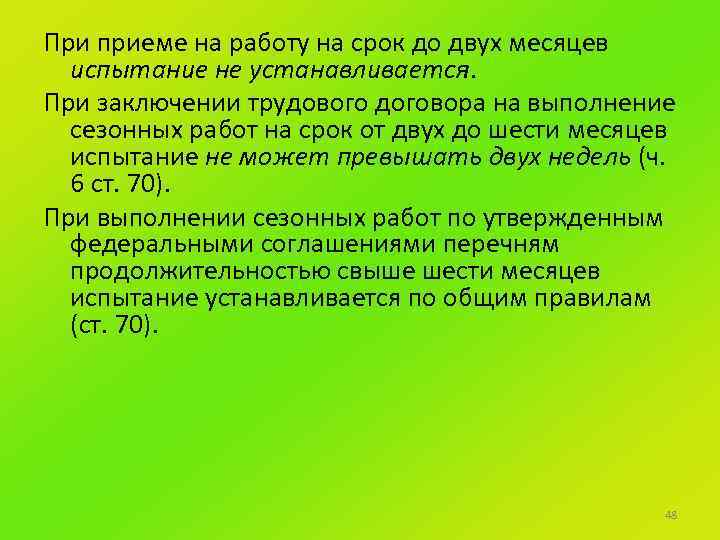 При приеме на работу на срок до двух месяцев испытание не устанавливается.

При заключении трудового договора на выполнение сезонных работ на срок от двух до шести месяцев испытание не может превышать двух недель (ч. 6 ст. 70).

При выполнении сезонных работ по утвержденным федеральными соглашениями перечням продолжительностью свыше шести месяцев испытание устанавливается по общим правилам (ст. 70).

48